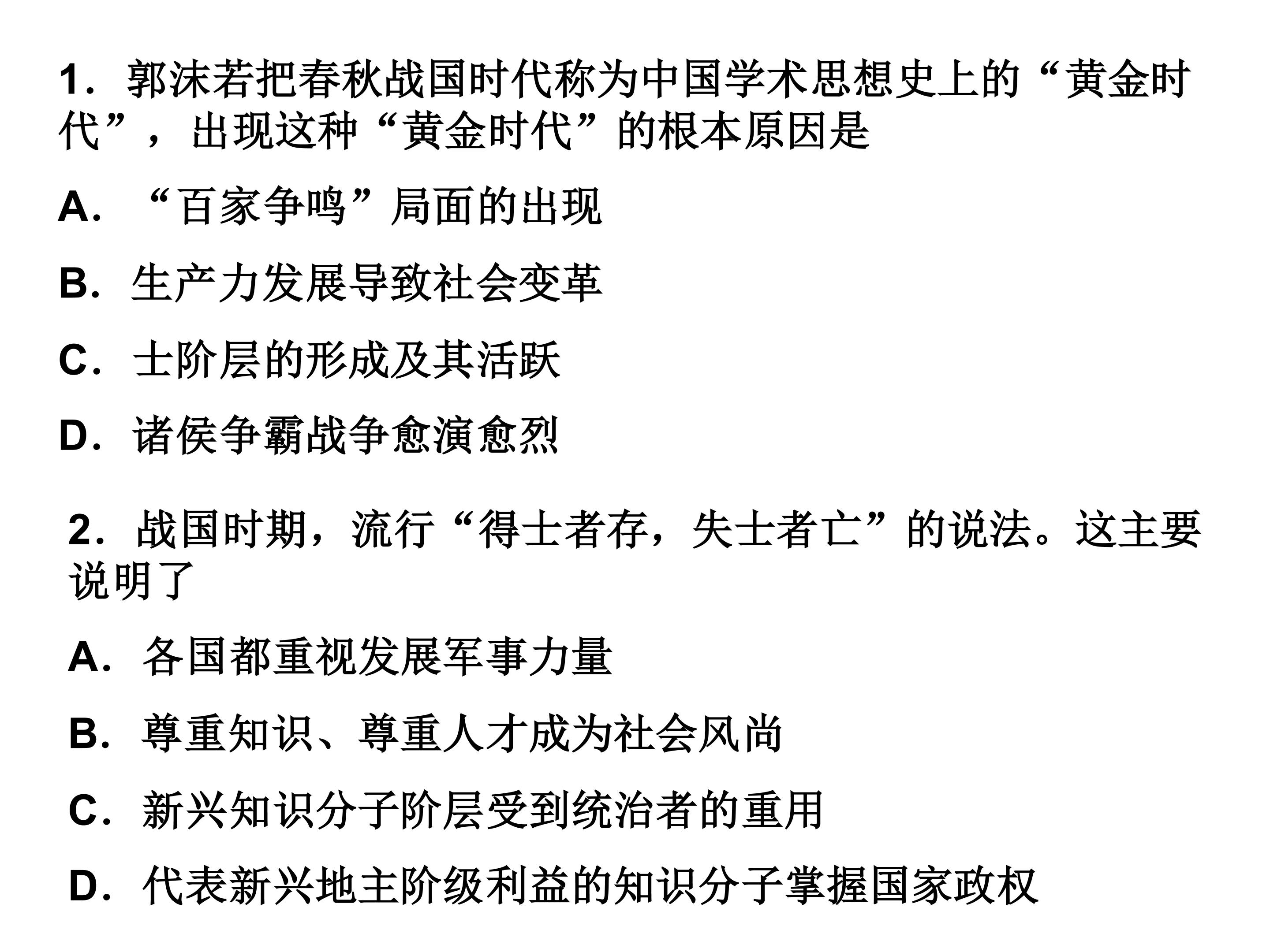 1．郭沫若把春秋战国时代称为中国学术思想史上的“黄金时代”，出现这种“黄金时代”的根本原因是

A．“百家争鸣”局面的出现

B．生产力发展导致社会变革

C．士阶层的形成及其活跃

D．诸侯争霸战争愈演愈烈

2．战国时期，流行“得士者存，失士者亡”的说法。这主要说明了

A．各国都重视发展军事力量

B．尊重知识、尊重人才成为社会风尚

C．新兴知识分子阶层受到统治者的重用

D．代表新兴地主阶级利益的知识分子掌握国家政权